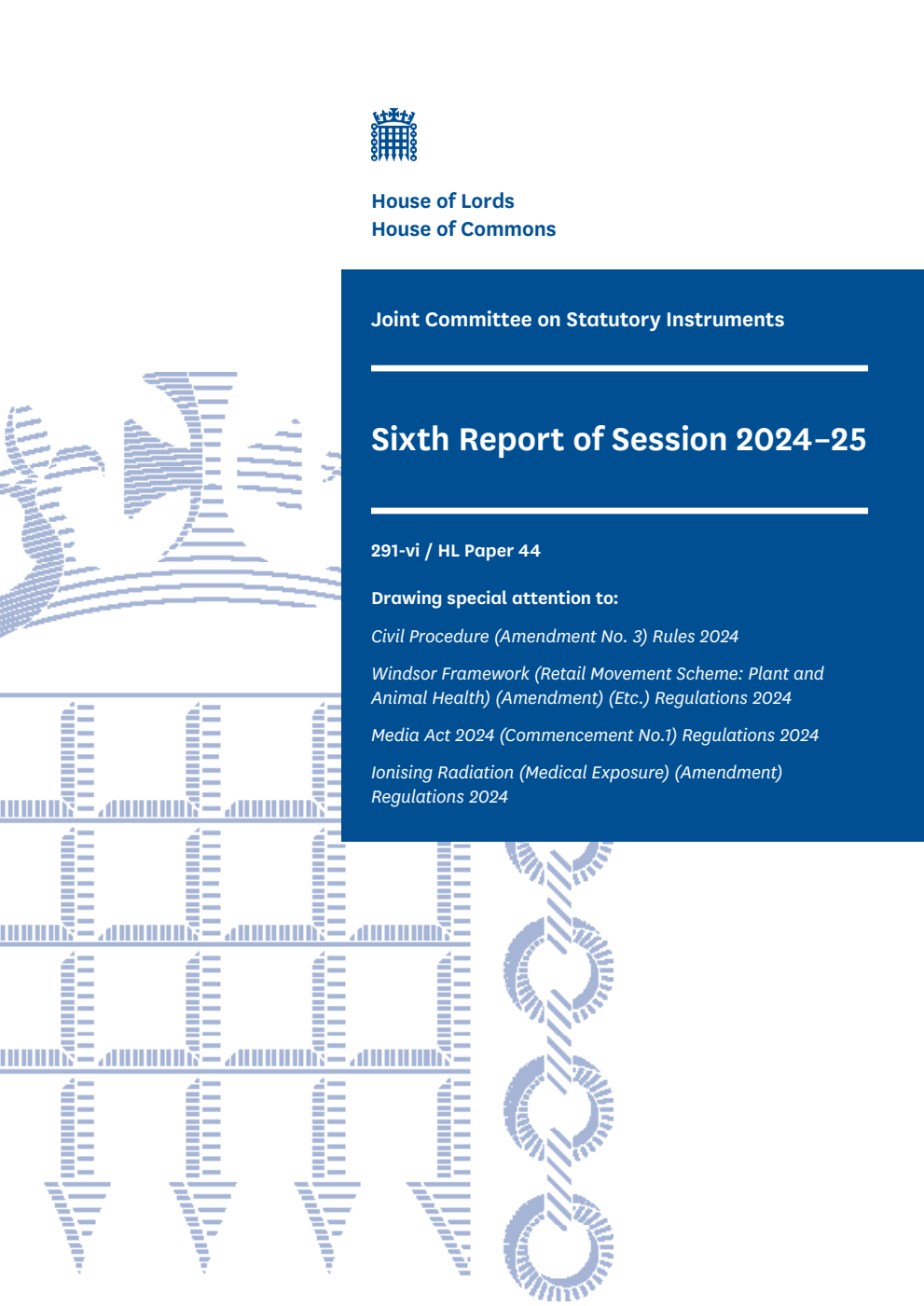 House of Lords
House of Commons

Joint Committee on Statutory Instruments

Sixth Report of Session 2024–25

291-vi / HL Paper 44

Drawing special attention to:

Civil Procedure (Amendment No. 3) Rules 2024

Windsor Framework (Retail Movement Scheme: Plant and Animal Health) (Amendment) (Etc.) Regulations 2024

Media Act 2024 (Commencement No.1) Regulations 2024

Ionising Radiation (Medical Exposure) (Amendment) Regulations 2024